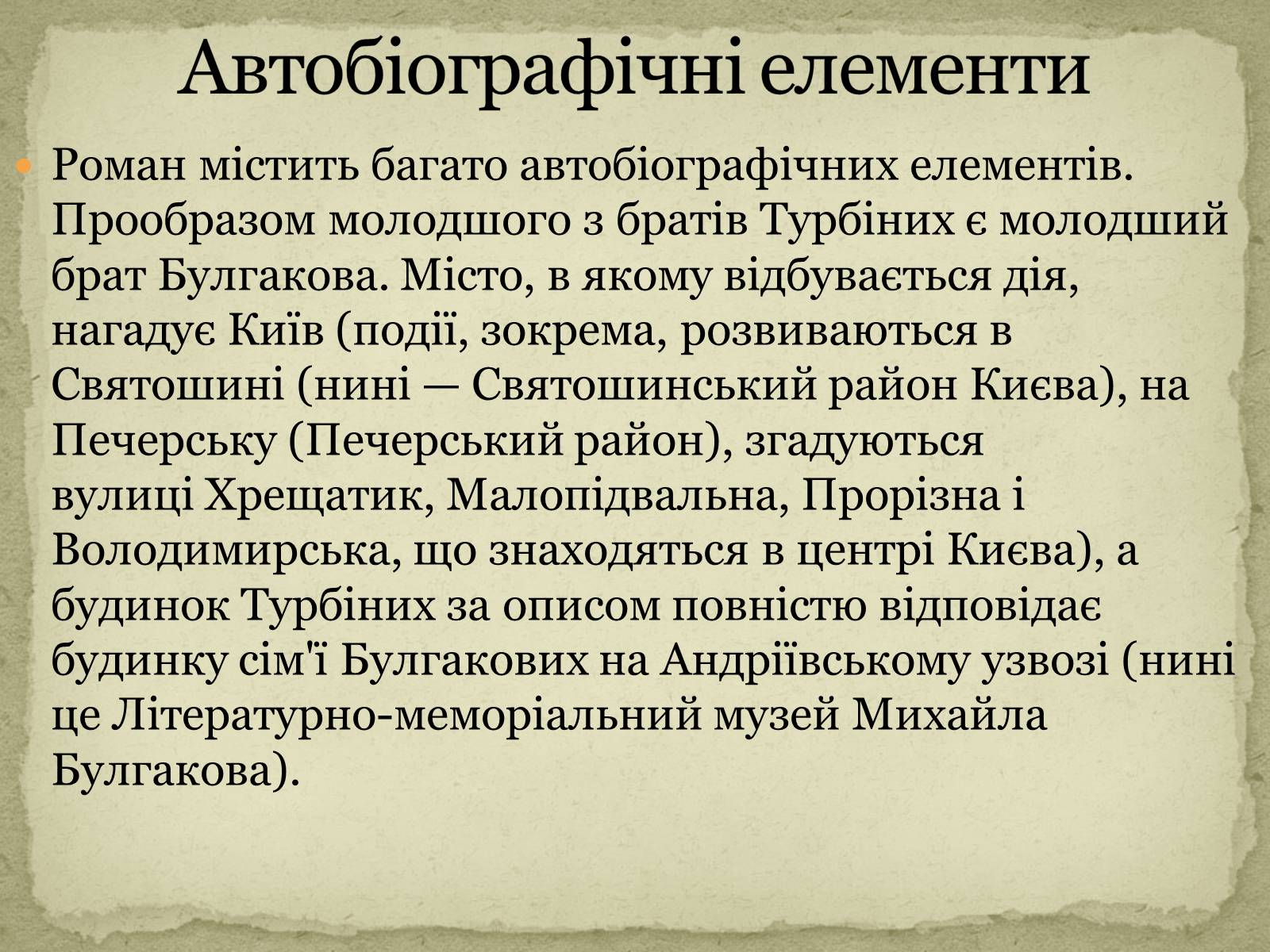 Автобіографічні елементи

Роман містить багато автобіографічних елементів. Прообразом молодшого з братів Турбіних є молодший брат Булгакова. Місто, в якому відбувається дія, нагадує Київ (події, зокрема, розвиваються в Святошині (нині — Святошинський район Києва), на Печерську (Печерський район), згадуються вулиці Хрещатик, Малопідвальна, Прорізна і Володимирська, що знаходяться в центрі Києва), а будинок Турбіних за описом повністю відповідає будинку сім'ї Булгакових на Андріївському узвозі (нині це Літературно-меморіальний музей Михайла Булгакова).